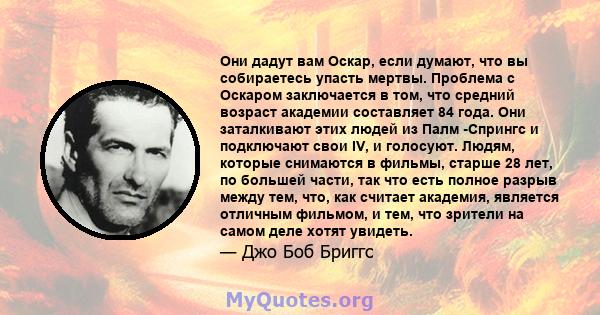 Они дадут вам Оскар, если думают, что вы собираетесь упасть мертвы. Проблема с Оскаром заключается в том, что средний возраст академии составляет 84 года. Они заталкивают этих людей из Палм -Спрингс и подключают свои IV, и голосуют. Людям, которые снимаются в фильмы, старше 28 лет, по большей части, так что есть полное разрыв между тем, что, как считает академия, является отличным фильмом, и тем, что зрители на самом деле хотят увидеть.
— Джо Боб Бриггс

MyQuotes.org